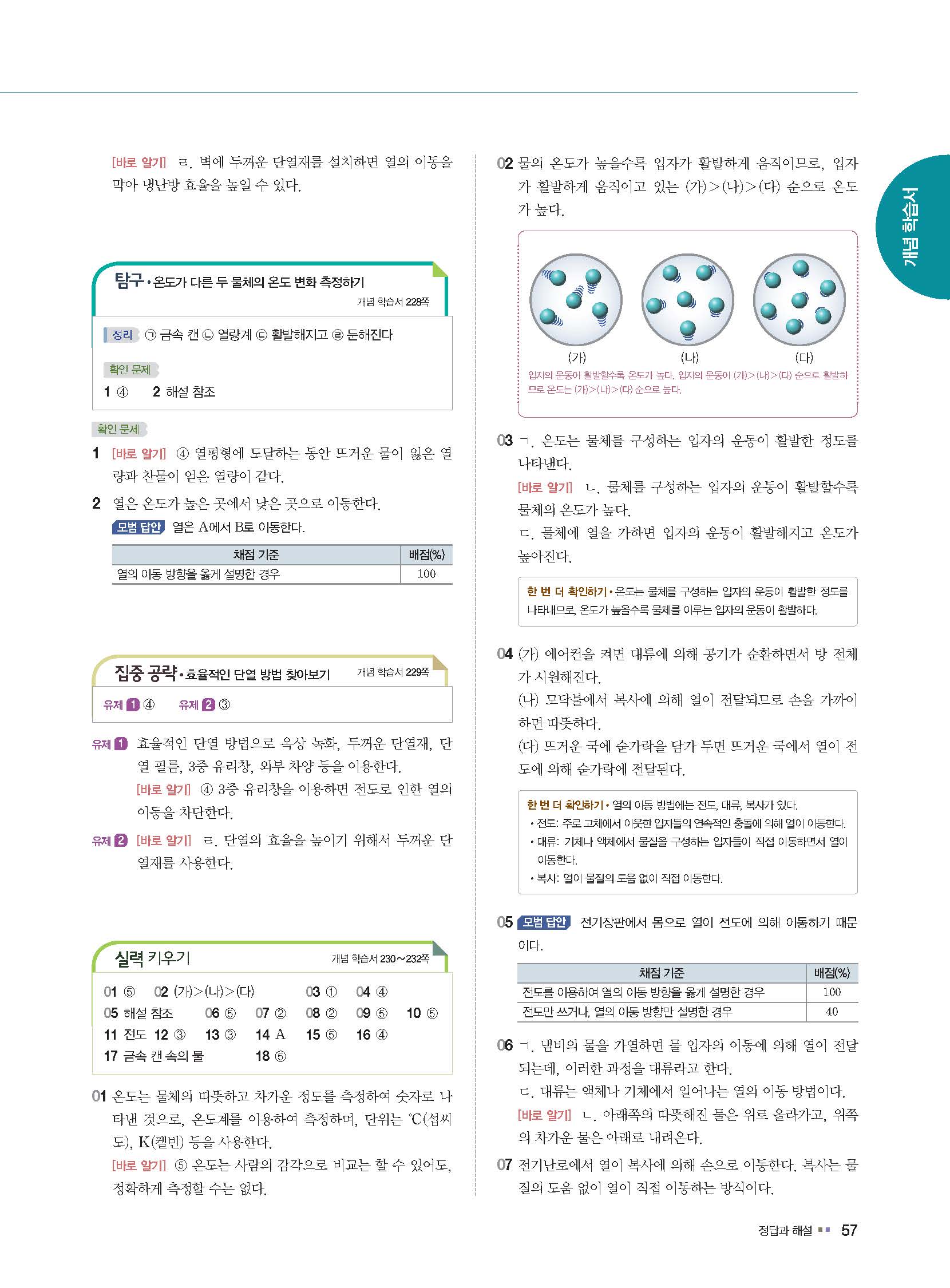 [바로 알기] ㄹ. 벽에 두꺼운 단열재를 설치하면 열의 이동을 막아 냉난방 효율을 높일 수 있다.

탐구 • 온도가 다른 두 물체의 온도 변화 측정하기
개념 학습서 228쪽

정리 ㉠ 금속 캔 ㉡ 열량계 ㉢ 활발해지고 ㉣ 둔해진다

확인 문제
1 ④ 2 해설 참조

확인 문제
1 [바로 알기] ④ 열평형에 도달하는 동안 뜨거운 물이 잃은 열량과 찬물이 얻은 열량이 같다.

2 열은 온도가 높은 곳에서 낮은 곳으로 이동한다.
모범 답안 열은 A에서 B로 이동한다.

| 채점 기준 | 배점(%) |
|---|---|
| 열의 이동 방향을 옳게 설명한 경우 | 100 |

집중 공략 • 효율적인 단열 방법 찾아보기
개념 학습서 229쪽

유제 1 ④ 유제 2 ③

유제 1 효율적인 단열 방법으로 옥상 녹화, 두꺼운 단열재, 단열 필름, 3중 유리창, 외부 차양 등을 이용한다.
[바로 알기] ④ 3중 유리창을 이용하면 전도로 인한 열의 이동을 차단한다.

유제 2 [바로 알기] ㄹ. 단열의 효율을 높이기 위해서 두꺼운 단열재를 사용한다.

실력 키우기
개념 학습서 230~232쪽

01 ⑤ 02 (가)>(나)>(다) 03 ① 04 ④
05 해설 참조 06 ⑤ 07 ② 08 ② 09 ⑤ 10 ⑤
11 전도 12 ③ 13 ③ 14 A 15 ⑤ 16 ④
17 금속 캔 속의 물 18 ⑤

01 온도는 물체의 따뜻하고 차가운 정도를 측정하여 숫자로 나타낸 것으로, 온도계를 이용하여 측정하며, 단위는 ℃(섭씨도), K(켈빈) 등을 사용한다.
[바로 알기] ⑤ 온도는 사람의 감각으로 비교는 할 수 있어도, 정확하게 측정할 수는 없다.

02 물의 온도가 높을수록 입자가 활발하게 움직이므로, 입자가 활발하게 움직이고 있는 (가)>(나)>(다) 순으로 온도가 높다.

(가) (나) (다)
입자의 운동이 활발할수록 온도가 높다. 입자의 운동이 (가)>(나)>(다) 순으로 활발하므로 온도는 (가)>(나)>(다) 순으로 높다.

03 ㄱ. 온도는 물체를 구성하는 입자의 운동이 활발한 정도를 나타낸다.
[바로 알기] ㄴ. 물체를 구성하는 입자의 운동이 활발할수록 물체의 온도가 높다.
ㄷ. 물체에 열을 가하면 입자의 운동이 활발해지고 온도가 높아진다.

한 번 더 확인하기 • 온도는 물체를 구성하는 입자의 운동이 활발한 정도를 나타내므로, 온도가 높을수록 물체를 이루는 입자의 운동이 활발하다.

04 (가) 에어컨을 켜면 대류에 의해 공기가 순환하면서 방 전체가 시원해진다.
(나) 모닥불에서 복사에 의해 열이 전달되므로 손을 가까이 하면 따뜻하다.
(다) 뜨거운 국에 숟가락을 담가 두면 뜨거운 국에서 열이 전도에 의해 숟가락에 전달된다.

한 번 더 확인하기 • 열의 이동 방법에는 전도, 대류, 복사가 있다.
• 전도: 주로 고체에서 이웃한 입자들의 연속적인 충돌에 의해 열이 이동한다.
• 대류: 기체나 액체에서 물질을 구성하는 입자들이 직접 이동하면서 열이 이동한다.
• 복사: 열이 물질의 도움 없이 직접 이동한다.

05 모범 답안 전기장판에서 몸으로 열이 전도에 의해 이동하기 때문이다.

| 채점 기준 | 배점(%) |
|---|---|
| 전도를 이용하여 열의 이동 방향을 옳게 설명한 경우 | 100 |
| 전도만 쓰거나, 열의 이동 방향만 설명한 경우 | 40 |

06 ㄱ. 냄비의 물을 가열하면 물 입자의 이동에 의해 열이 전달되는데, 이러한 과정을 대류라고 한다.
ㄷ. 대류는 액체나 기체에서 일어나는 열의 이동 방법이다.
[바로 알기] ㄴ. 아래쪽의 따뜻해진 물은 위로 올라가고, 위쪽의 차가운 물은 아래로 내려온다.

07 전기난로에서 열이 복사에 의해 손으로 이동한다. 복사는 물질의 도움 없이 열이 직접 이동하는 방식이다.

개념 학습서

정답과 해설 57